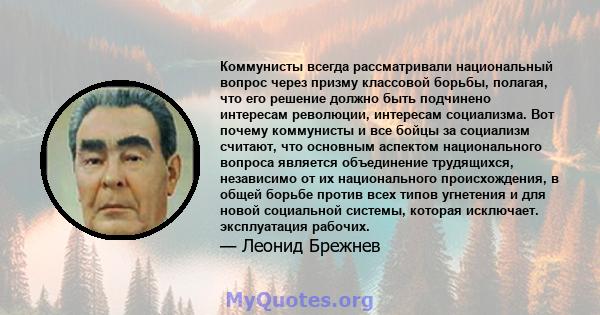 Коммунисты всегда рассматривали национальный вопрос через призму классовой борьбы, полагая, что его решение должно быть подчинено интересам революции, интересам социализма. Вот почему коммунисты и все бойцы за социализм считают, что основным аспектом национального вопроса является объединение трудящихся, независимо от их национального происхождения, в общей борьбе против всех типов угнетения и для новой социальной системы, которая исключает. эксплуатация рабочих.

— Леонид Брежнев

MyQuotes.org